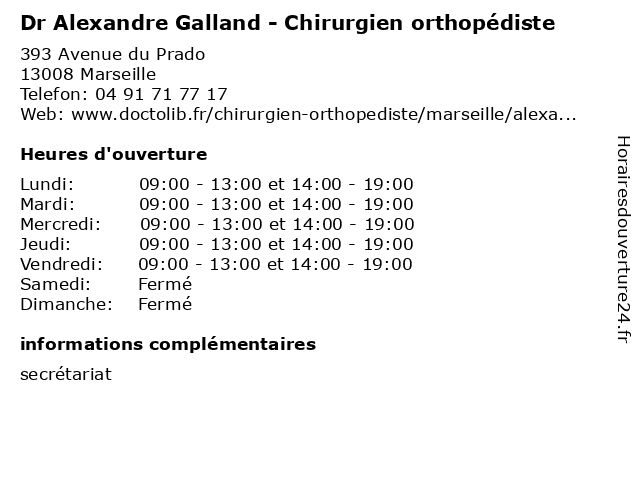 Dr Alexandre Galland - Chirurgien orthopédiste

393 Avenue du Prado
13008 Marseille
Telefon: 04 91 71 77 17
Web: www.doctolib.fr/chirurgien-orthopediste/marseille/alexa...

Heures d'ouverture

Lundi: 09:00 - 13:00 et 14:00 - 19:00
Mardi: 09:00 - 13:00 et 14:00 - 19:00
Mercredi: 09:00 - 13:00 et 14:00 - 19:00
Jeudi: 09:00 - 13:00 et 14:00 - 19:00
Vendredi: 09:00 - 13:00 et 14:00 - 19:00
Samedi: Fermé
Dimanche: Fermé

informations complémentaires

secrétariat

Horairesdouverture24.fr